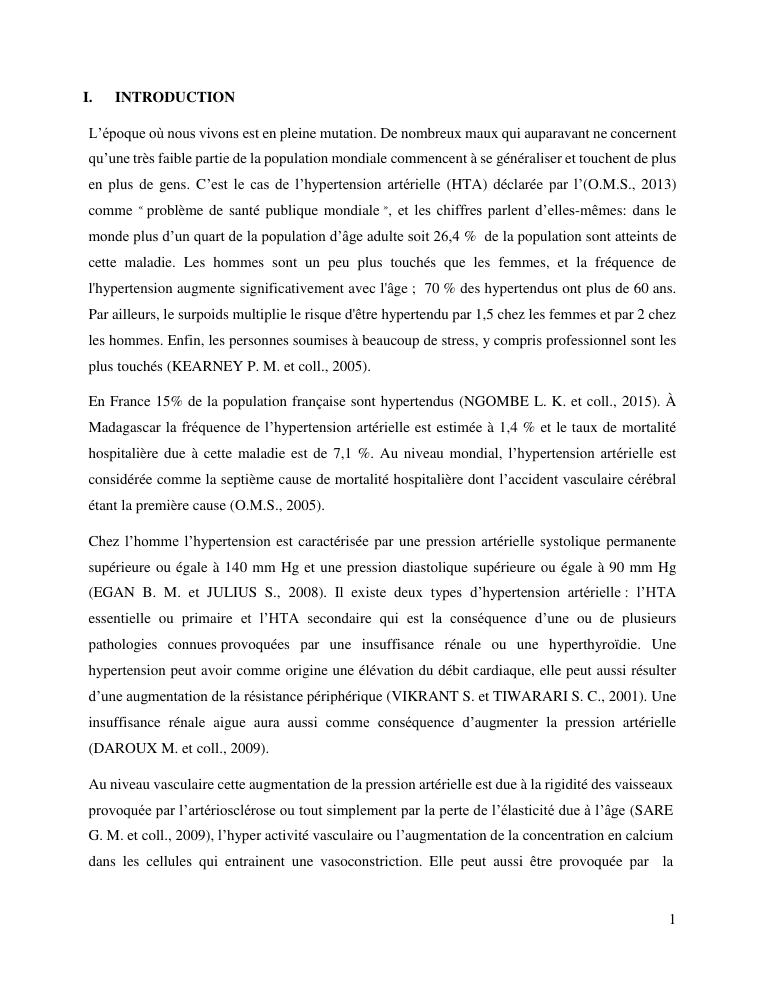 I. INTRODUCTION

L'époque où nous vivons est en pleine mutation. De nombreux maux qui auparavant ne concernent qu'une très faible partie de la population mondiale commencent à se généraliser et touchent de plus en plus de gens. C'est le cas de l'hypertension artérielle (HTA) déclarée par l'(O.M.S., 2013) comme " problème de santé publique mondiale ", et les chiffres parlent d'elles-mêmes: dans le monde plus d'un quart de la population d'âge adulte soit 26,4 % de la population sont atteints de cette maladie. Les hommes sont un peu plus touchés que les femmes, et la fréquence de l'hypertension augmente significativement avec l'âge ; 70 % des hypertendus ont plus de 60 ans. Par ailleurs, le surpoids multiplie le risque d'être hypertendu par 1,5 chez les femmes et par 2 chez les hommes. Enfin, les personnes soumises à beaucoup de stress, y compris professionnel sont les plus touchés (KEARNEY P. M. et coll., 2005).

En France 15% de la population française sont hypertendus (NGOMBE L. K. et coll., 2015). À Madagascar la fréquence de l'hypertension artérielle est estimée à 1,4 % et le taux de mortalité hospitalière due à cette maladie est de 7,1 %. Au niveau mondial, l'hypertension artérielle est considérée comme la septième cause de mortalité hospitalière dont l'accident vasculaire cérébral étant la première cause (O.M.S., 2005).

Chez l'homme l'hypertension est caractérisée par une pression artérielle systolique permanente supérieure ou égale à 140 mm Hg et une pression diastolique supérieure ou égale à 90 mm Hg (EGAN B. M. et JULIUS S., 2008). Il existe deux types d'hypertension artérielle : l'HTA essentielle ou primaire et l'HTA secondaire qui est la conséquence d'une ou de plusieurs pathologies connues provoquées par une insuffisance rénale ou une hyperthyroïdie. Une hypertension peut avoir comme origine une élévation du débit cardiaque, elle peut aussi résulter d'une augmentation de la résistance périphérique (VIKRANT S. et TIWARARI S. C., 2001). Une insuffisance rénale aigue aura aussi comme conséquence d'augmenter la pression artérielle (DAROUX M. et coll., 2009).

Au niveau vasculaire cette augmentation de la pression artérielle est due à la rigidité des vaisseaux provoquée par l'artériosclérose ou tout simplement par la perte de l'élasticité due à l'âge (SARE G. M. et coll., 2009), l'hyper activité vasculaire ou l'augmentation de la concentration en calcium dans les cellules qui entrainent une vasoconstriction. Elle peut aussi être provoquée par la

1